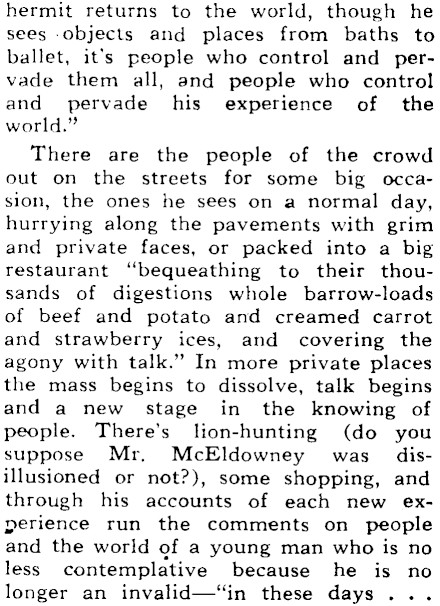 hermit returns to the world, though he sees objects and places from baths to ballet, it's people who control and pervade them all, and people who control and pervade his experience of the world."

There are the people of the crowd out on the streets for some big occasion, the ones he sees on a normal day, hurrying along the pavements with grim and private faces, or packed into a big restaurant "bequeathing to their thousands of digestions whole barrow-loads of beef and potato and creamed carrot and strawberry ices, and covering the agony with talk." In more private places the mass begins to dissolve, talk begins and a new stage in the knowing of people. There's lion-hunting (do you suppose Mr. McEldowney was disillusioned or not?), some shopping, and through his accounts of each new experience run the comments on people and the world of a young man who is no less contemplative because he is no longer an invalid—"in these days . . .